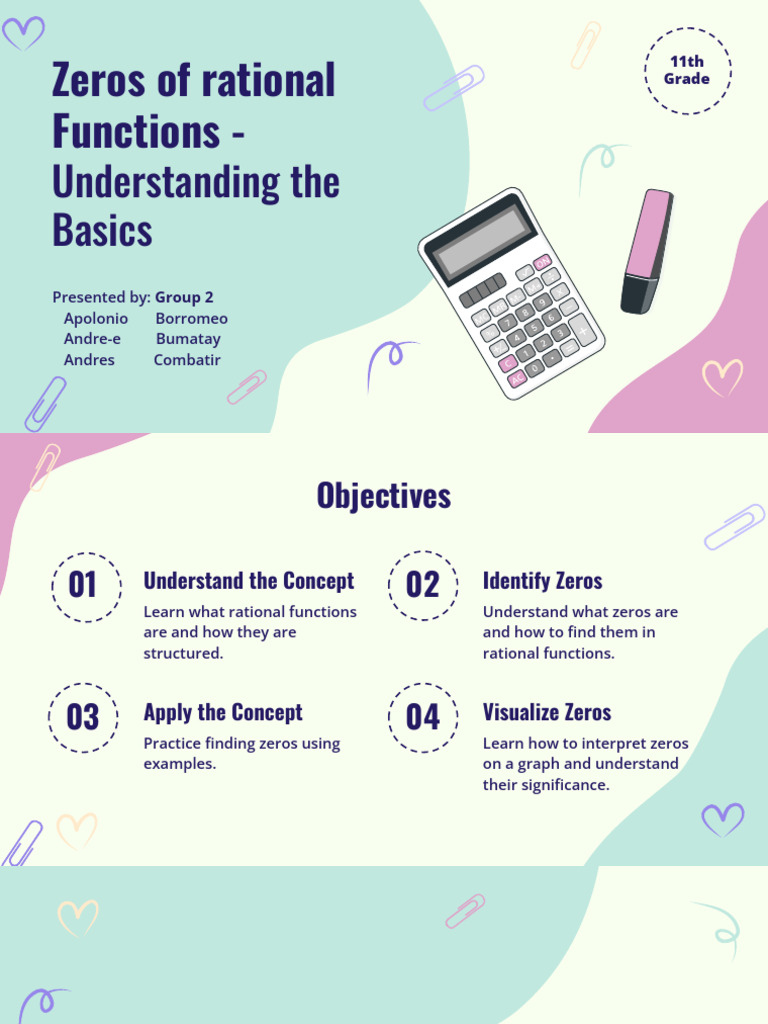 Zeros of rational Functions - Understanding the Basics

11th Grade

Presented by: Group 2
Apolonio Borromeo
Andre-e Bumatay
Andres Combatir

Objectives

01
Understand the Concept
Learn what rational functions are and how they are structured.

02
Identify Zeros
Understand what zeros are and how to find them in rational functions.

03
Apply the Concept
Practice finding zeros using examples.

04
Visualize Zeros
Learn how to interpret zeros on a graph and understand their significance.